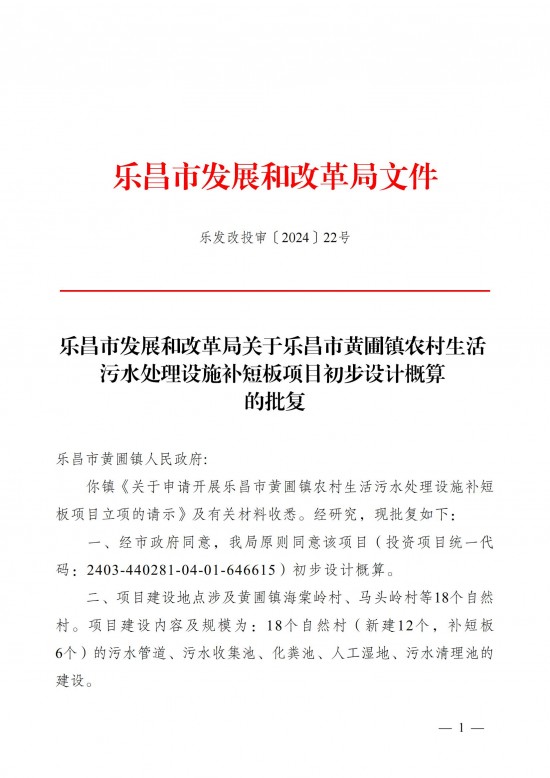 乐昌市发展和改革局文件

乐发改投审〔2024〕22号

乐昌市发展和改革局关于乐昌市黄圃镇农村生活污水处理设施补短板项目初步设计概算的批复

乐昌市黄圃镇人民政府:

你镇《关于申请开展乐昌市黄圃镇农村生活污水处理设施补短板项目立项的请示》及有关材料收悉。经研究，现批复如下:

一、经市政府同意，我局原则同意该项目（投资项目统一代码：2403-440281-04-01-646615）初步设计概算。

二、项目建设地点涉及黄圃镇海棠岭村、马头岭村等18个自然村。项目建设内容及规模为：18个自然村（新建12个，补短板6个）的污水管道、污水收集池、化粪池、人工湿地、污水清理池的建设。

— 1 —